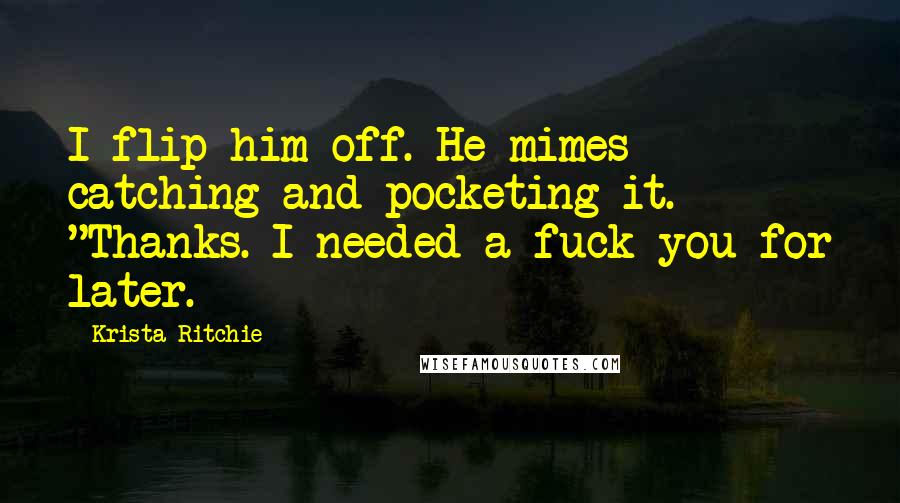 I flip him off. He mimes catching and pocketing it. "Thanks. I needed a fuck you for later.

Krista Ritchie

WISEFAMOUSQUOTES.COM